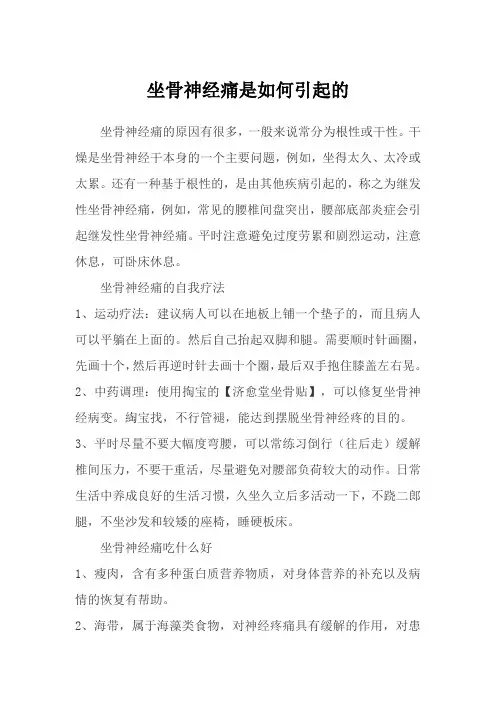 坐骨神经痛是如何引起的

坐骨神经痛的原因有很多，一般来说常分为根性或干性。干燥是坐骨神经干本身的一个主要问题，例如，坐得太久、太冷或太累。还有一种基于根性的，是由其他疾病引起的，称之为继发性坐骨神经痛，例如，常见的腰椎间盘突出，腰部底部炎症会引起继发性坐骨神经痛。平时注意避免过度劳累和剧烈运动，注意休息，可卧床休息。

坐骨神经痛的自我疗法

1、运动疗法：建议病人可以在地板上铺一个垫子的，而且病人可以平躺在上面的。然后自己抬起双脚和腿。需要顺时针画圈，先画十个，然后再逆时针去画十个圈，最后双手抱住膝盖左右晃。

2、中药调理：使用掏宝的【济愈堂坐骨贴】，可以修复坐骨神经病变。绹宝找，不行管褪，能达到摆脱坐骨神经疼的目的。

3、平时尽量不要大幅度弯腰，可以常练习倒行（往后走）缓解椎间压力，不要干重活，尽量避免对腰部负荷较大的动作。日常生活中养成良好的生活习惯，久坐久立后多活动一下，不跷二郎腿，不坐沙发和较矮的座椅，睡硬板床。

坐骨神经痛吃什么好

1、瘦肉，含有多种蛋白质营养物质，对身体营养的补充以及病情的恢复有帮助。

2、海带，属于海藻类食物，对神经疼痛具有缓解的作用，对患